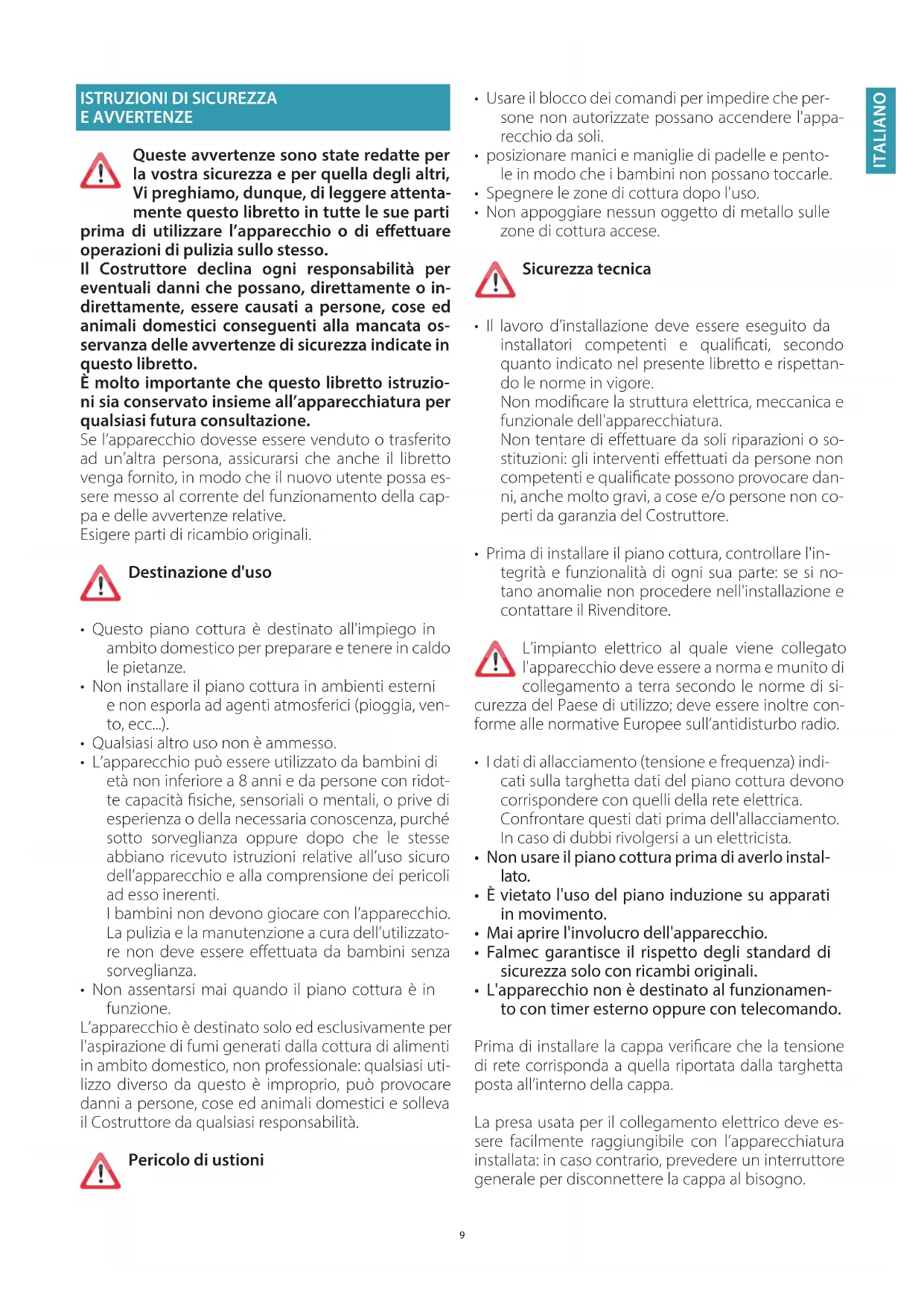 ISTRUZIONI DI SICUREZZA E AVVERTENZE

Queste avvertenze sono state redatte per la vostra sicurezza e per quella degli altri, Vi preghiamo, dunque, di leggere attentamente questo libretto in tutte le sue parti prima di utilizzare l'apparecchio o di effettuare operazioni di pulizia sullo stesso.
Il Costruttore declina ogni responsabilità per eventuali danni che possano, direttamente o indirettamente, essere causati a persone, cose ed animali domestici conseguenti alla mancata osservanza delle avvertenze di sicurezza indicate in questo libretto.
È molto importante che questo libretto istruzioni sia conservato insieme all'apparecchiatura per qualsiasi futura consultazione.
Se l'apparecchio dovesse essere venduto o trasferito ad un'altra persona, assicurarsi che anche il libretto venga fornito, in modo che il nuovo utente possa essere messo al corrente del funzionamento della cappa e delle avvertenze relative.
Esigere parti di ricambio originali.

Destinazione d'uso

• Questo piano cottura è destinato all'impiego in ambito domestico per preparare e tenere in caldo le pietanze.
• Non installare il piano cottura in ambienti esterni e non esporla ad agenti atmosferici (pioggia, vento, ecc...).
• Qualsiasi altro uso non è ammesso.
• L'apparecchio può essere utilizzato da bambini di età non inferiore a 8 anni e da persone con ridotte capacità fisiche, sensoriali o mentali, o prive di esperienza o della necessaria conoscenza, purché sotto sorveglianza oppure dopo che le stesse abbiano ricevuto istruzioni relative all'uso sicuro dell'apparecchio e alla comprensione dei pericoli ad esso inerenti.
I bambini non devono giocare con l'apparecchio.
La pulizia e la manutenzione a cura dell'utilizzatore non deve essere effettuata da bambini senza sorveglianza.
• Non assentarsi mai quando il piano cottura è in funzione.
L'apparecchio è destinato solo ed esclusivamente per l'aspirazione di fumi generati dalla cottura di alimenti in ambito domestico, non professionale: qualsiasi utilizzo diverso da questo è improprio, può provocare danni a persone, cose ed animali domestici e solleva il Costruttore da qualsiasi responsabilità.

Pericolo di ustioni

• Usare il blocco dei comandi per impedire che persone non autorizzate possano accendere l'apparecchio da soli.
• posizionare manici e maniglie di padelle e pentole in modo che i bambini non possano toccarle.
• Spegnere le zone di cottura dopo l'uso.
• Non appoggiare nessun oggetto di metallo sulle zone di cottura accese.

Sicurezza tecnica

• Il lavoro d'installazione deve essere eseguito da installatori competenti e qualificati, secondo quanto indicato nel presente libretto e rispettando le norme in vigore.
Non modificare la struttura elettrica, meccanica e funzionale dell'apparecchiatura.
Non tentare di effettuare da soli riparazioni o sostituzioni: gli interventi effettuati da persone non competenti e qualificate possono provocare danni, anche molto gravi, a cose e/o persone non coperti da garanzia del Costruttore.

• Prima di installare il piano cottura, controllare l'integrità e funzionalità di ogni sua parte: se si notano anomalie non procedere nell'installazione e contattare il Rivenditore.

L'impianto elettrico al quale viene collegato l'apparecchio deve essere a norma e munito di collegamento a terra secondo le norme di sicurezza del Paese di utilizzo; deve essere inoltre conforme alle normative Europee sull'antidisturbo radio.

• I dati di allacciamento (tensione e frequenza) indicati sulla targhetta dati del piano cottura devono corrispondere con quelli della rete elettrica. Confrontare questi dati prima dell'allacciamento. In caso di dubbi rivolgersi a un elettricista.
• Non usare il piano cottura prima di averlo installato.
• È vietato l'uso del piano induzione su apparati in movimento.
• Mai aprire l'involucro dell'apparecchio.
• Falmec garantisce il rispetto degli standard di sicurezza solo con ricambi originali.
• L'apparecchio non è destinato al funzionamento con timer esterno oppure con telecomando.

Prima di installare la cappa verificare che la tensione di rete corrisponda a quella riportata dalla targhetta posta all'interno della cappa.

La presa usata per il collegamento elettrico deve essere facilmente raggiungibile con l'apparecchiatura installata: in caso contrario, prevedere un interruttore generale per disconnettere la cappa al bisogno.

ITALIANO

9